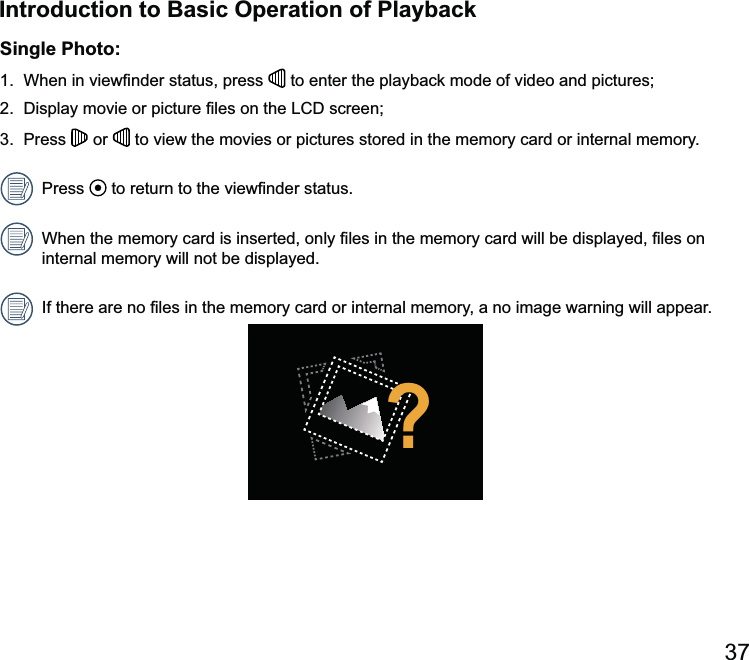 Introduction to Basic Operation of Playback

Single Photo:

1. When in viewfinder status, press to enter the playback mode of video and pictures;

2. Display movie or picture files on the LCD screen;

3. Press or to view the movies or pictures stored in the memory card or internal memory.

Press to return to the viewfinder status.

When the memory card is inserted, only files in the memory card will be displayed, files on internal memory will not be displayed.

If there are no files in the memory card or internal memory, a no image warning will appear.

?

37